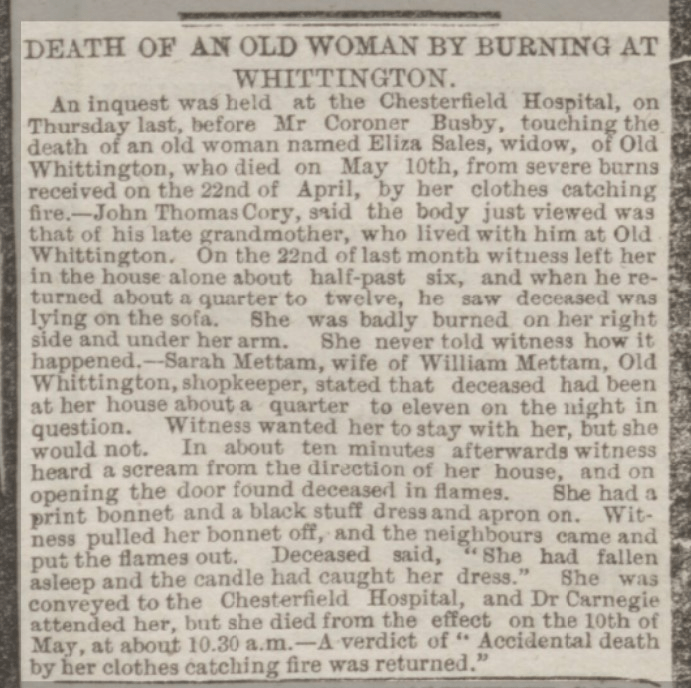 DEATH OF AN OLD WOMAN BY BURNING AT WHITTINGTON.

An inquest was held at the Chesterfield Hospital, on Thursday last, before Mr Coroner Busby, touching the death of an old woman named Eliza Sales, widow, of Old Whittington, who died on May 10th, from severe burns received on the 22nd of April, by her clothes catching fire.—John Thomas Cory, said the body just viewed was that of his late grandmother, who lived with him at Old Whittington. On the 22nd of last month witness left her in the house alone about half-past six, and when he returned about a quarter to twelve, he saw deceased was lying on the sofa. She was badly burned on her right side and under her arm. She never told witness how it happened.—Sarah Mettam, wife of William Mettam, Old Whittington, shopkeeper, stated that deceased had been at her house about a quarter to eleven on the night in question. Witness wanted her to stay with her, but she would not. In about ten minutes afterwards witness heard a scream from the direction of her house, and on opening the door found deceased in flames. She had a print bonnet and a black stuff dress and apron on. Witness pulled her bonnet off, and the neighbours came and put the flames out. Deceased said, "She had fallen asleep and the candle had caught her dress." She was conveyed to the Chesterfield Hospital, and Dr Carnegie attended her, but she died from the effect on the 10th of May, at about 10.30 a.m.—A verdict of "Accidental death by her clothes catching fire was returned."